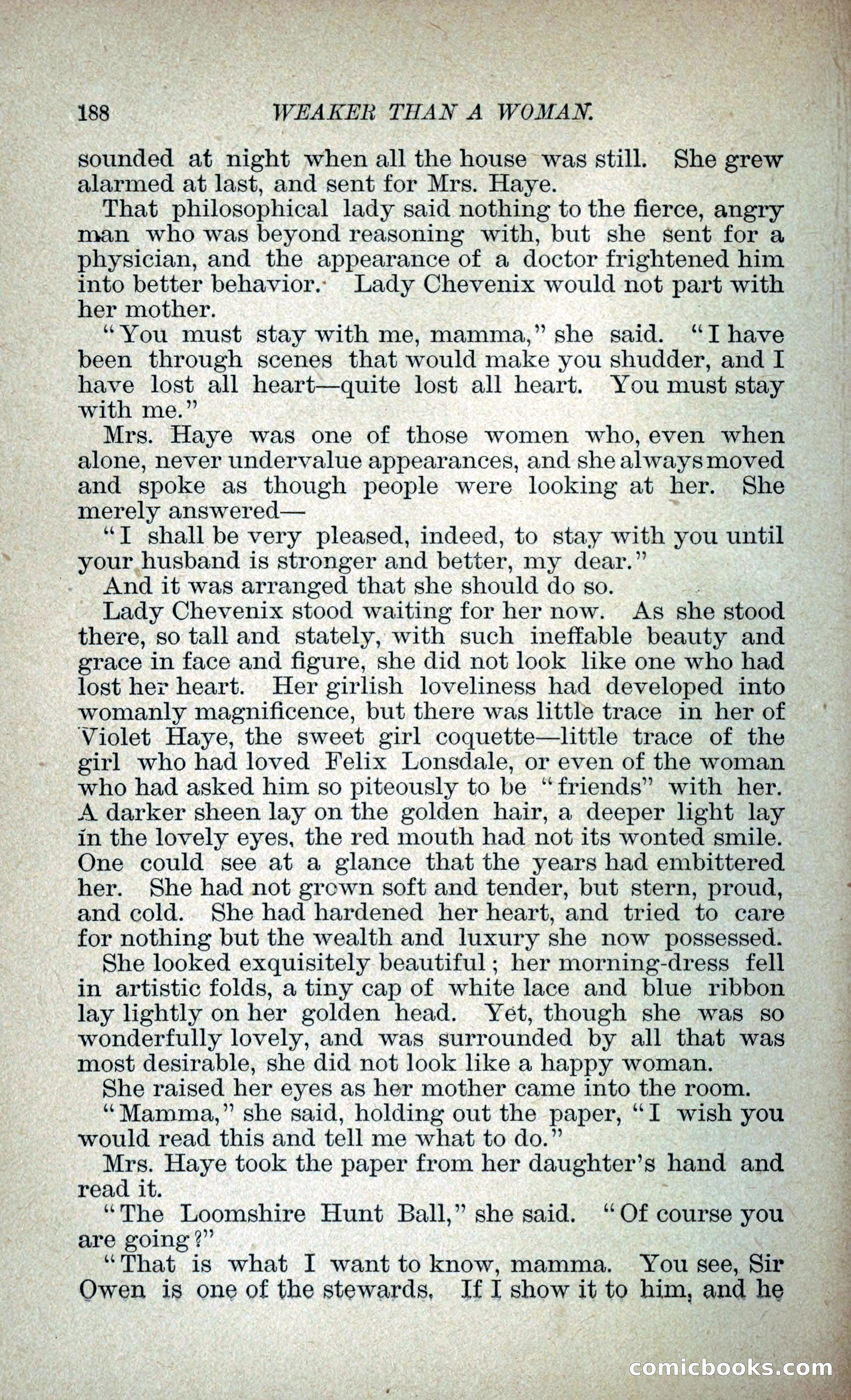 188 WEAKER THAN A WOMAN.

sounded at night when all the house was still. She grew alarmed at last, and sent for Mrs. Haye.

That philosophical lady said nothing to the fierce, angry man who was beyond reasoning with, but she sent for a physician, and the appearance of a doctor frightened him into better behavior. Lady Chevenix would not part with her mother.

"You must stay with me, mamma," she said. "I have been through scenes that would make you shudder, and I have lost all heart—quite lost all heart. You must stay with me."

Mrs. Haye was one of those women who, even when alone, never undervalue appearances, and she always moved and spoke as though people were looking at her. She merely answered—

"I shall be very pleased, indeed, to stay with you until your husband is stronger and better, my dear."

And it was arranged that she should do so.

Lady Chevenix stood waiting for her now. As she stood there, so tall and stately, with such ineffable beauty and grace in face and figure, she did not look like one who had lost her heart. Her girlish loveliness had developed into womanly magnificence, but there was little trace in her of Violet Haye, the sweet girl coquette—little trace of the girl who had loved Felix Lonsdale, or even of the woman who had asked him so piteously to be "friends" with her. A darker sheen lay on the golden hair, a deeper light lay in the lovely eyes, the red mouth had not its wonted smile. One could see at a glance that the years had embittered her. She had not grown soft and tender, but stern, proud, and cold. She had hardened her heart, and tried to care for nothing but the wealth and luxury she now possessed.

She looked exquisitely beautiful; her morning-dress fell in artistic folds, a tiny cap of white lace and blue ribbon lay lightly on her golden head. Yet, though she was so wonderfully lovely, and was surrounded by all that was most desirable, she did not look like a happy woman.

She raised her eyes as her mother came into the room.

"Mamma," she said, holding out the paper, "I wish you would read this and tell me what to do."

Mrs. Haye took the paper from her daughter's hand and read it.

"The Loomshire Hunt Ball," she said. "Of course you are going?"

"That is what I want to know, mamma. You see, Sir Owen is one of the stewards. If I show it to him, and he

comicbooks.com